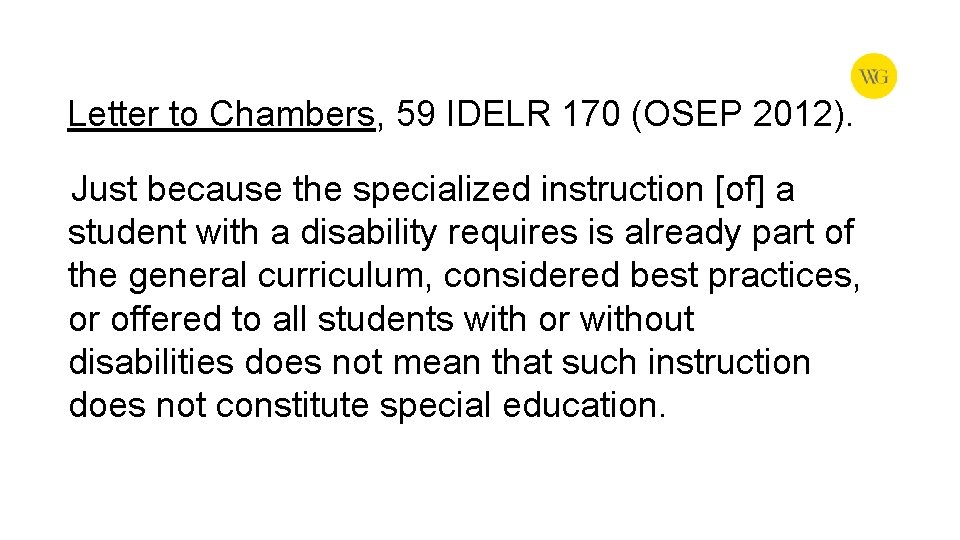 WG

Letter to Chambers, 59 IDELR 170 (OSEP 2012).

Just because the specialized instruction [of] a student with a disability requires is already part of the general curriculum, considered best practices, or offered to all students with or without disabilities does not mean that such instruction does not constitute special education.